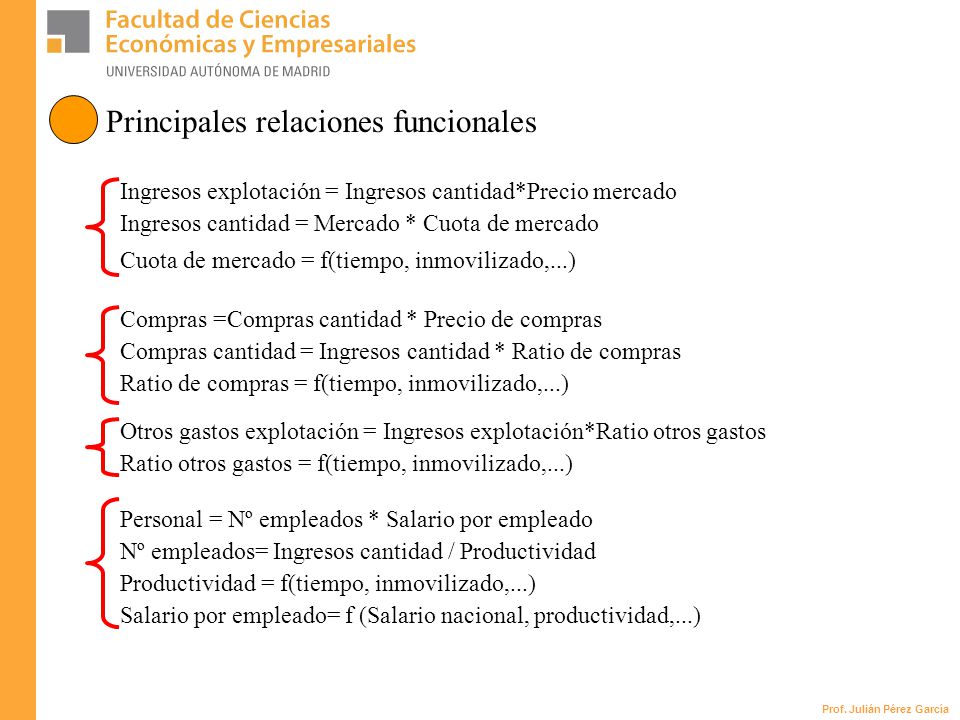 Facultad de Ciencias Económicas y Empresariales
UNIVERSIDAD AUTÓNOMA DE MADRID

Principales relaciones funcionales

Ingresos explotación = Ingresos cantidad*Precio mercado
Ingresos cantidad = Mercado * Cuota de mercado
Cuota de mercado = f(tiempo, inmovilizado,...)

Compras =Compras cantidad * Precio de compras
Compras cantidad = Ingresos cantidad * Ratio de compras
Ratio de compras = f(tiempo, inmovilizado,...)

Otros gastos explotación = Ingresos explotación*Ratio otros gastos
Ratio otros gastos = f(tiempo, inmovilizado,...)

Personal = Nº empleados * Salario por empleado
Nº empleados= Ingresos cantidad / Productividad
Productividad = f(tiempo, inmovilizado,...)
Salario por empleado= f (Salario nacional, productividad,...)

Prof. Julián Pérez García